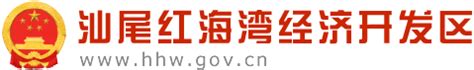 汕尾红海湾经济开发区
www.hhw.gov.cn